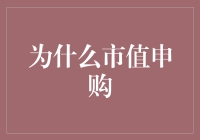 为什么市值申购